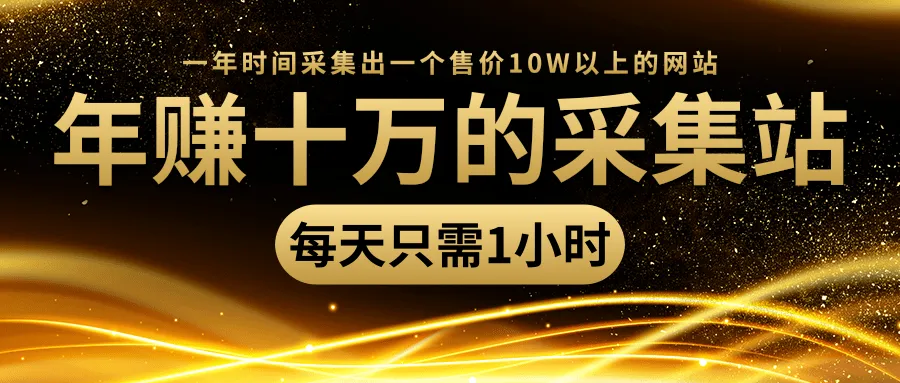 一年时间采集出一个售价10W以上的网站

年赚十万的采集站

每天只需1小时